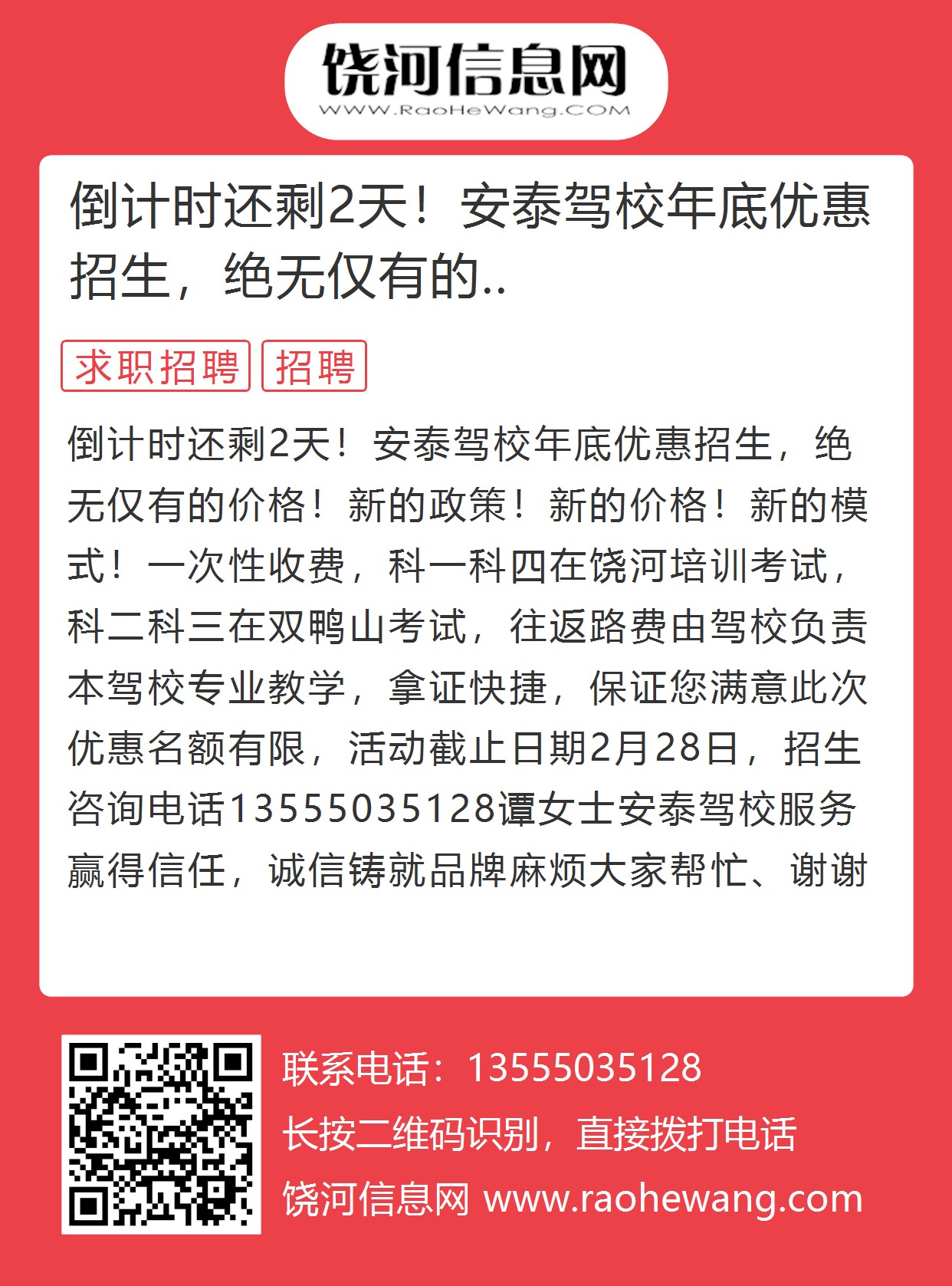 饶河信息网
WWW.RaoHeWang.COM

倒计时还剩2天！安泰驾校年底优惠招生，绝无仅有的..

求职招聘 招聘

倒计时还剩2天！安泰驾校年底优惠招生，绝无仅有的价格！新的政策！新的价格！新的模式！一次性收费，科一科四在饶河培训考试，科二科三在双鸭山考试，往返路费由驾校负责本驾校专业教学，拿证快捷，保证您满意此次优惠名额有限，活动截止日期2月28日，招生咨询电话13555035128谭女士安泰驾校服务赢得信任，诚信铸就品牌麻烦大家帮忙、谢谢

联系电话：13555035128
长按二维码识别，直接拨打电话
饶河信息网 www.raohewang.com